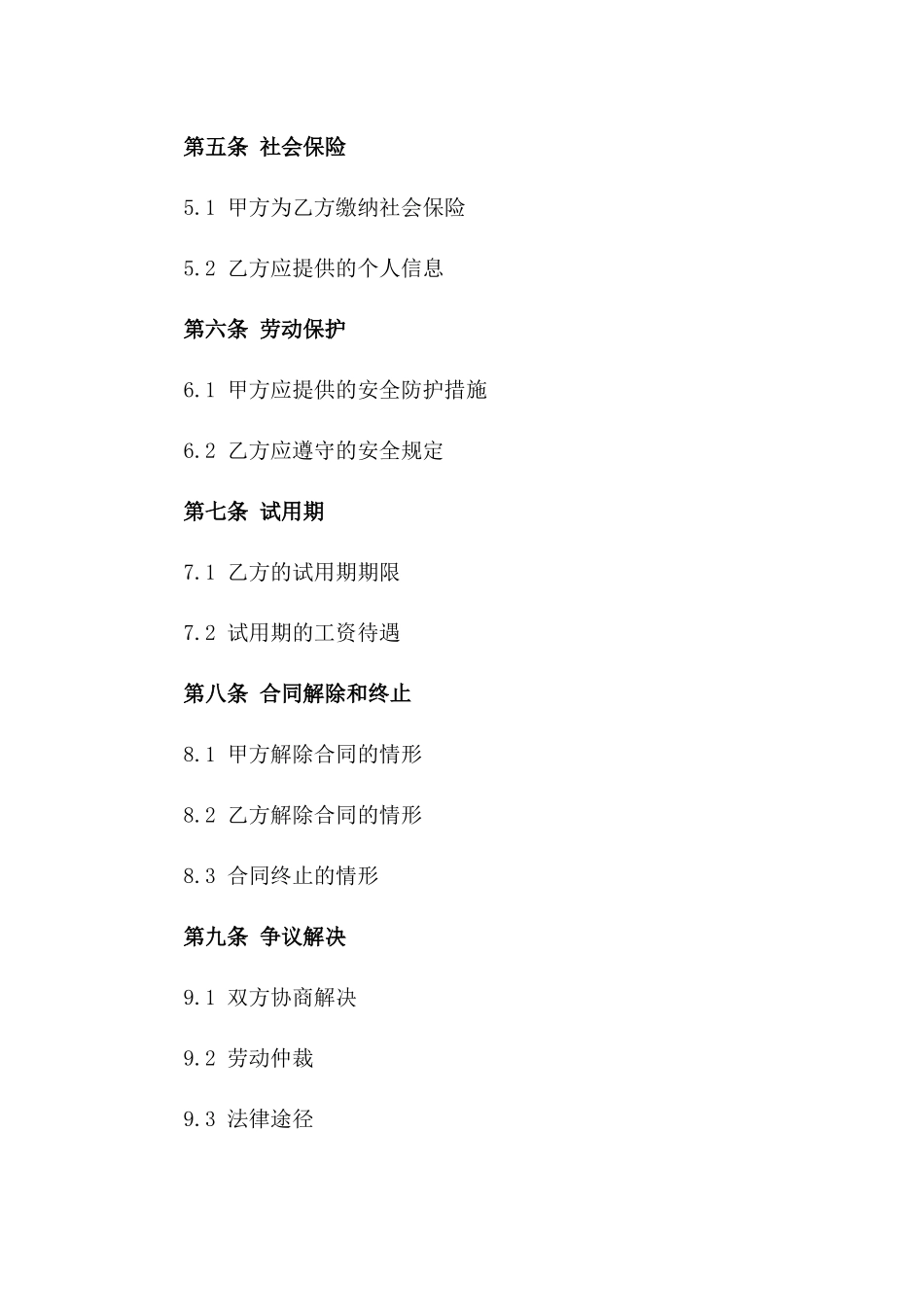 第五条 社会保险

5.1 甲方为乙方缴纳社会保险

5.2 乙方应提供的个人信息

第六条 劳动保护

6.1 甲方应提供的安全防护措施

6.2 乙方应遵守的安全规定

第七条 试用期

7.1 乙方的试用期期限

7.2 试用期的工资待遇

第八条 合同解除和终止

8.1 甲方解除合同的情形

8.2 乙方解除合同的情形

8.3 合同终止的情形

第九条 争议解决

9.1 双方协商解决

9.2 劳动仲裁

9.3 法律途径